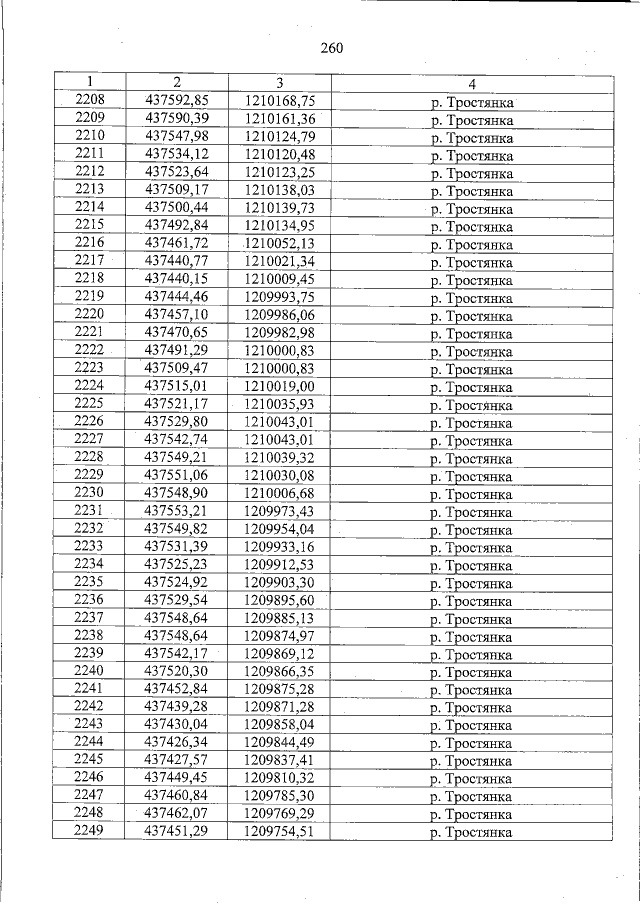 260

| 1 | 2 | 3 | 4 |
|---|---|---|---|
| 2208 | 437592,85 | 1210168,75 | р. Тростянка |
| 2209 | 437590,39 | 1210161,36 | р. Тростянка |
| 2210 | 437547,98 | 1210124,79 | р. Тростянка |
| 2211 | 437534,12 | 1210120,48 | р. Тростянка |
| 2212 | 437523,64 | 1210123,25 | р. Тростянка |
| 2213 | 437509,17 | 1210138,03 | р. Тростянка |
| 2214 | 437500,44 | 1210139,73 | р. Тростянка |
| 2215 | 437492,84 | 1210134,95 | р. Тростянка |
| 2216 | 437461,72 | 1210052,13 | р. Тростянка |
| 2217 | 437440,77 | 1210021,34 | р. Тростянка |
| 2218 | 437440,15 | 1210009,45 | р. Тростянка |
| 2219 | 437444,46 | 1209993,75 | р. Тростянка |
| 2220 | 437457,10 | 1209986,06 | р. Тростянка |
| 2221 | 437470,65 | 1209982,98 | р. Тростянка |
| 2222 | 437491,29 | 1210000,83 | р. Тростянка |
| 2223 | 437509,47 | 1210000,83 | р. Тростянка |
| 2224 | 437515,01 | 1210019,00 | р. Тростянка |
| 2225 | 437521,17 | 1210035,93 | р. Тростянка |
| 2226 | 437529,80 | 1210043,01 | р. Тростянка |
| 2227 | 437542,74 | 1210043,01 | р. Тростянка |
| 2228 | 437549,21 | 1210039,32 | р. Тростянка |
| 2229 | 437551,06 | 1210030,08 | р. Тростянка |
| 2230 | 437548,90 | 1210006,68 | р. Тростянка |
| 2231 | 437553,21 | 1209973,43 | р. Тростянка |
| 2232 | 437549,82 | 1209954,04 | р. Тростянка |
| 2233 | 437531,39 | 1209933,16 | р. Тростянка |
| 2234 | 437525,23 | 1209912,53 | р. Тростянка |
| 2235 | 437524,92 | 1209903,30 | р. Тростянка |
| 2236 | 437529,54 | 1209895,60 | р. Тростянка |
| 2237 | 437548,64 | 1209885,13 | р. Тростянка |
| 2238 | 437548,64 | 1209874,97 | р. Тростянка |
| 2239 | 437542,17 | 1209869,12 | р. Тростянка |
| 2240 | 437520,30 | 1209866,35 | р. Тростянка |
| 2241 | 437452,84 | 1209875,28 | р. Тростянка |
| 2242 | 437439,28 | 1209871,28 | р. Тростянка |
| 2243 | 437430,04 | 1209858,04 | р. Тростянка |
| 2244 | 437426,34 | 1209844,49 | р. Тростянка |
| 2245 | 437427,57 | 1209837,41 | р. Тростянка |
| 2246 | 437449,45 | 1209810,32 | р. Тростянка |
| 2247 | 437460,84 | 1209785,30 | р. Тростянка |
| 2248 | 437462,07 | 1209769,29 | р. Тростянка |
| 2249 | 437451,29 | 1209754,51 | р. Тростянка |